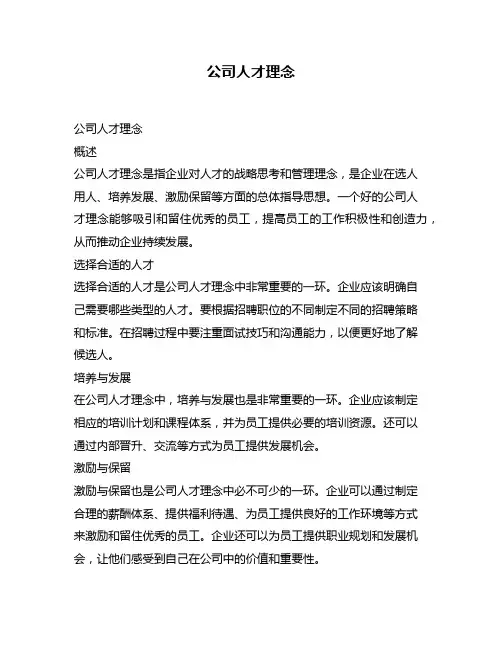 公司人才理念

公司人才理念

概述

公司人才理念是指企业对人才的战略思考和管理理念，是企业在选人用人、培养发展、激励保留等方面的总体指导思想。一个好的公司人才理念能够吸引和留住优秀的员工，提高员工的工作积极性和创造力，从而推动企业持续发展。

选择合适的人才

选择合适的人才是公司人才理念中非常重要的一环。企业应该明确自己需要哪些类型的人才。要根据招聘职位的不同制定不同的招聘策略和标准。在招聘过程中要注重面试技巧和沟通能力，以便更好地了解候选人。

培养与发展

在公司人才理念中，培养与发展也是非常重要的一环。企业应该制定相应的培训计划和课程体系，并为员工提供必要的培训资源。还可以通过内部晋升、交流等方式为员工提供发展机会。

激励与保留

激励与保留也是公司人才理念中必不可少的一环。企业可以通过制定合理的薪酬体系、提供福利待遇、为员工提供良好的工作环境等方式来激励和留住优秀的员工。企业还可以为员工提供职业规划和发展机会，让他们感受到自己在公司中的价值和重要性。